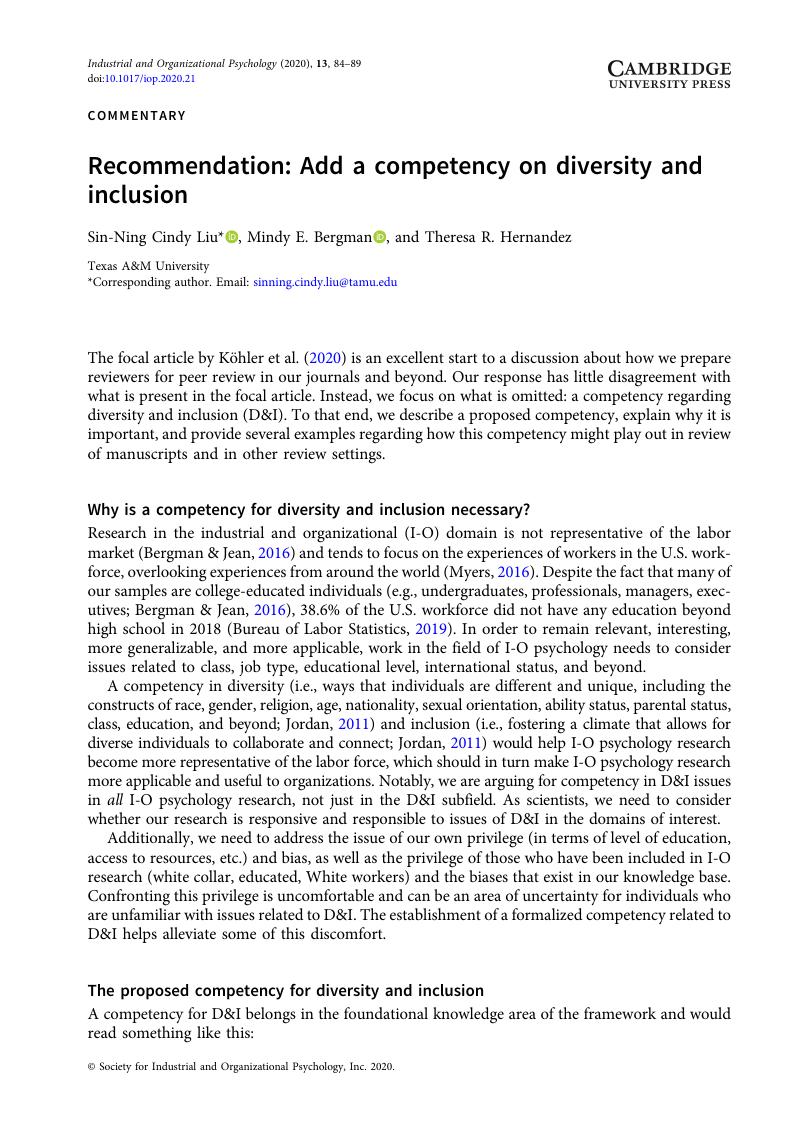 Industrial and Organizational Psychology (2020), 13, 84–89
doi:10.1017/iop.2020.21

CAMBRIDGE
UNIVERSITY PRESS

COMMENTARY

Recommendation: Add a competency on diversity and inclusion

Sin-Ning Cindy Liu*, Mindy E. Bergman, and Theresa R. Hernandez

Texas A&M University
*Corresponding author. Email: sinning.cindy.liu@tamu.edu

The focal article by Köhler et al. (2020) is an excellent start to a discussion about how we prepare reviewers for peer review in our journals and beyond. Our response has little disagreement with what is present in the focal article. Instead, we focus on what is omitted: a competency regarding diversity and inclusion (D&I). To that end, we describe a proposed competency, explain why it is important, and provide several examples regarding how this competency might play out in review of manuscripts and in other review settings.

Why is a competency for diversity and inclusion necessary?
Research in the industrial and organizational (I-O) domain is not representative of the labor market (Bergman & Jean, 2016) and tends to focus on the experiences of workers in the U.S. workforce, overlooking experiences from around the world (Myers, 2016). Despite the fact that many of our samples are college-educated individuals (e.g., undergraduates, professionals, managers, executives; Bergman & Jean, 2016), 38.6% of the U.S. workforce did not have any education beyond high school in 2018 (Bureau of Labor Statistics, 2019). In order to remain relevant, interesting, more generalizable, and more applicable, work in the field of I-O psychology needs to consider issues related to class, job type, educational level, international status, and beyond.
A competency in diversity (i.e., ways that individuals are different and unique, including the constructs of race, gender, religion, age, nationality, sexual orientation, ability status, parental status, class, education, and beyond; Jordan, 2011) and inclusion (i.e., fostering a climate that allows for diverse individuals to collaborate and connect; Jordan, 2011) would help I-O psychology research become more representative of the labor force, which should in turn make I-O psychology research more applicable and useful to organizations. Notably, we are arguing for competency in D&I issues in all I-O psychology research, not just in the D&I subfield. As scientists, we need to consider whether our research is responsive and responsible to issues of D&I in the domains of interest.
Additionally, we need to address the issue of our own privilege (in terms of level of education, access to resources, etc.) and bias, as well as the privilege of those who have been included in I-O research (white collar, educated, White workers) and the biases that exist in our knowledge base. Confronting this privilege is uncomfortable and can be an area of uncertainty for individuals who are unfamiliar with issues related to D&I. The establishment of a formalized competency related to D&I helps alleviate some of this discomfort.

The proposed competency for diversity and inclusion
A competency for D&I belongs in the foundational knowledge area of the framework and would read something like this:

© Society for Industrial and Organizational Psychology, Inc. 2020.